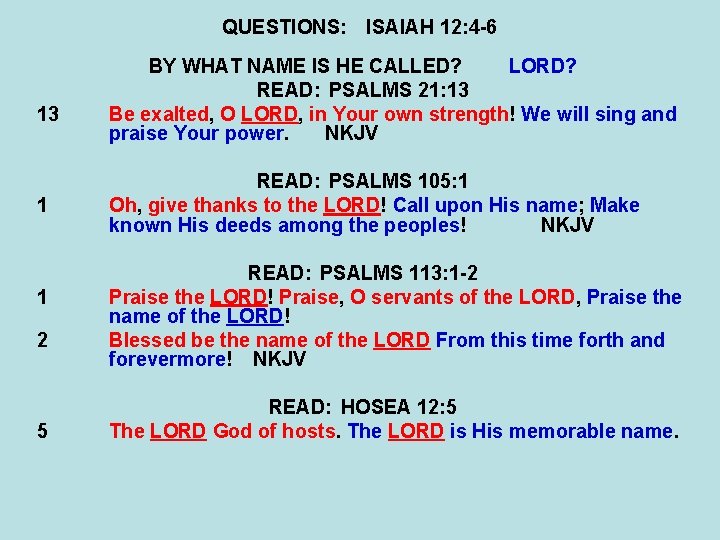 QUESTIONS: ISAIAH 12:4-6

BY WHAT NAME IS HE CALLED? LORD?

READ: PSALMS 21:13

13 Be exalted, O LORD, in Your own strength! We will sing and praise Your power. NKJV

READ: PSALMS 105:1

1 Oh, give thanks to the LORD! Call upon His name; Make known His deeds among the peoples! NKJV

READ: PSALMS 113:1-2

1 Praise the LORD! Praise, O servants of the LORD, Praise the name of the LORD!

2 Blessed be the name of the LORD From this time forth and forevermore! NKJV

READ: HOSEA 12:5

5 The LORD God of hosts. The LORD is His memorable name.